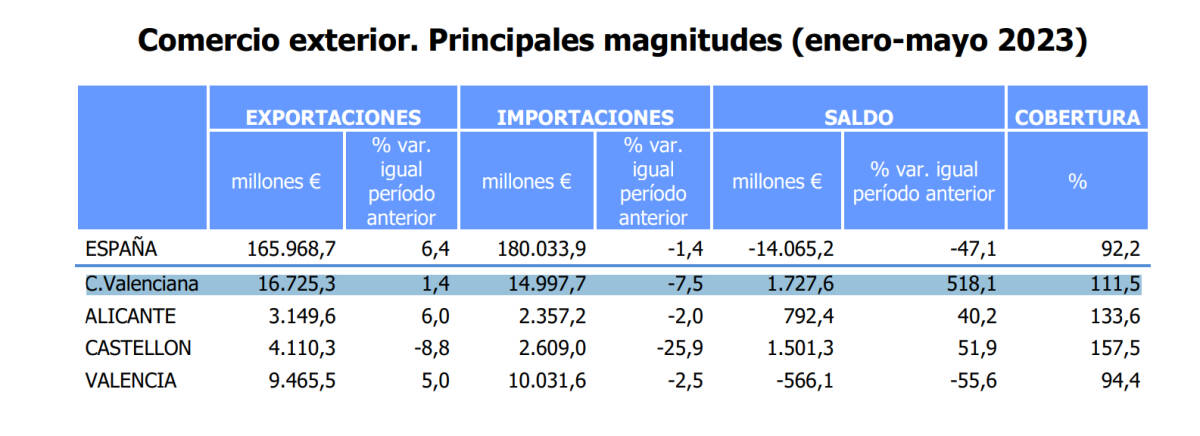 Comercio exterior. Principales magnitudes (enero-mayo 2023)

| | EXPORTACIONES | | IMPORTACIONES | | SALDO | | COBERTURA |
|---|---|---|---|---|---|---|---|
| | millones € | % var. igual período anterior | millones € | % var. igual período anterior | millones € | % var. igual período anterior | % |
| ESPAÑA | 165.968,7 | 6,4 | 180.033,9 | -1,4 | -14.065,2 | -47,1 | 92,2 |
| C.Valenciana | 16.725,3 | 1,4 | 14.997,7 | -7,5 | 1.727,6 | 518,1 | 111,5 |
| ALICANTE | 3.149,6 | 6,0 | 2.357,2 | -2,0 | 792,4 | 40,2 | 133,6 |
| CASTELLON | 4.110,3 | -8,8 | 2.609,0 | -25,9 | 1.501,3 | 51,9 | 157,5 |
| VALENCIA | 9.465,5 | 5,0 | 10.031,6 | -2,5 | -566,1 | -55,6 | 94,4 |